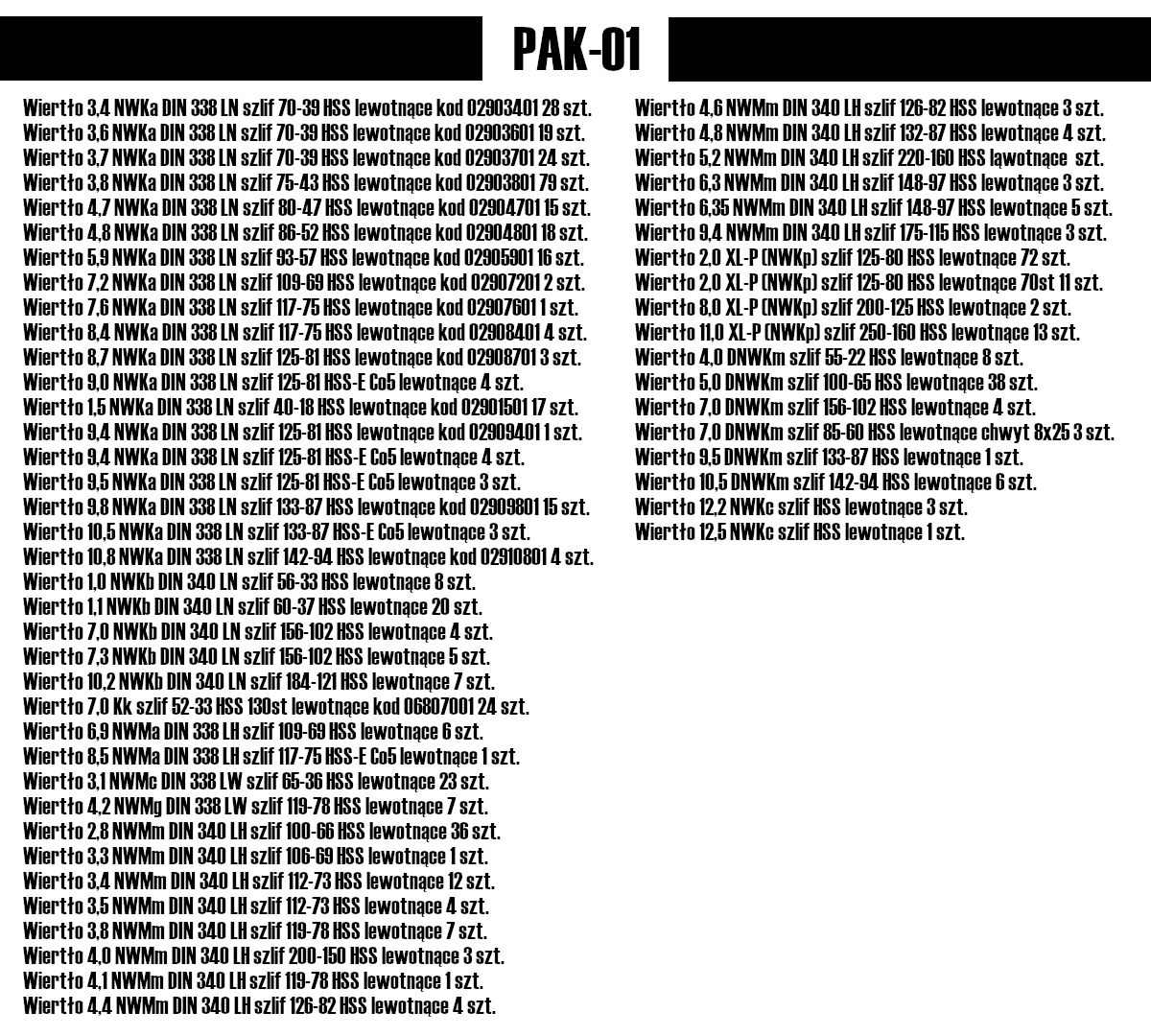 PAK-01

Wiertło 3,4 NWKa DIN 338 LN szlif 70-39 HSS lewotnące kod 02903401 28 szt.
Wiertło 3,6 NWKa DIN 338 LN szlif 70-39 HSS lewotnące kod 02903601 19 szt.
Wiertło 3,7 NWKa DIN 338 LN szlif 70-39 HSS lewotnące kod 02903701 24 szt.
Wiertło 3,8 NWKa DIN 338 LN szlif 75-43 HSS lewotnące kod 02903801 79 szt.
Wiertło 4,7 NWKa DIN 338 LN szlif 80-47 HSS lewotnące kod 02904701 15 szt.
Wiertło 4,8 NWKa DIN 338 LN szlif 86-52 HSS lewotnące kod 02904801 18 szt.
Wiertło 5,9 NWKa DIN 338 LN szlif 93-57 HSS lewotnące kod 02905901 16 szt.
Wiertło 7,2 NWKa DIN 338 LN szlif 109-69 HSS lewotnące kod 02907201 2 szt.
Wiertło 7,6 NWKa DIN 338 LN szlif 117-75 HSS lewotnące kod 02907601 1 szt.
Wiertło 8,4 NWKa DIN 338 LN szlif 117-75 HSS lewotnące kod 02908401 4 szt.
Wiertło 8,7 NWKa DIN 338 LN szlif 125-81 HSS lewotnące kod 02908701 3 szt.
Wiertło 9,0 NWKa DIN 338 LN szlif 125-81 HSS-E Co5 lewotnące 4 szt.
Wiertło 1,5 NWKa DIN 338 LN szlif 40-18 HSS lewotnące kod 02901501 17 szt.
Wiertło 9,4 NWKa DIN 338 LN szlif 125-81 HSS lewotnące kod 02909401 1 szt.
Wiertło 9,4 NWKa DIN 338 LN szlif 125-81 HSS-E Co5 lewotnące 4 szt.
Wiertło 9,5 NWKa DIN 338 LN szlif 125-81 HSS-E Co5 lewotnące 3 szt.
Wiertło 9,8 NWKa DIN 338 LN szlif 133-87 HSS lewotnące kod 02909801 15 szt.
Wiertło 10,5 NWKa DIN 338 LN szlif 133-87 HSS-E Co5 lewotnące 3 szt.
Wiertło 10,8 NWKa DIN 338 LN szlif 142-94 HSS lewotnące kod 02910801 4 szt.
Wiertło 1,0 NWKb DIN 340 LN szlif 56-33 HSS lewotnące 8 szt.
Wiertło 1,1 NWKb DIN 340 LN szlif 60-37 HSS lewotnące 20 szt.
Wiertło 7,0 NWKb DIN 340 LN szlif 156-102 HSS lewotnące 4 szt.
Wiertło 7,3 NWKb DIN 340 LN szlif 156-102 HSS lewotnące 5 szt.
Wiertło 10,2 NWKb DIN 340 LN szlif 184-121 HSS lewotnące 7 szt.
Wiertło 7,0 Kk szlif 52-33 HSS 130st lewotnące kod 06807001 24 szt.
Wiertło 6,9 NWMa DIN 338 LH szlif 109-69 HSS lewotnące 6 szt.
Wiertło 8,5 NWMa DIN 338 LH szlif 117-75 HSS-E Co5 lewotnące 1 szt.
Wiertło 3,1 NWMc DIN 338 LW szlif 65-36 HSS lewotnące 23 szt.
Wiertło 4,2 NWMg DIN 338 LW szlif 119-78 HSS lewotnące 7 szt.
Wiertło 2,8 NWMm DIN 340 LH szlif 100-66 HSS lewotnące 36 szt.
Wiertło 3,3 NWMm DIN 340 LH szlif 106-69 HSS lewotnące 1 szt.
Wiertło 3,4 NWMm DIN 340 LH szlif 112-73 HSS lewotnące 12 szt.
Wiertło 3,5 NWMm DIN 340 LH szlif 112-73 HSS lewotnące 4 szt.
Wiertło 3,8 NWMm DIN 340 LH szlif 119-78 HSS lewotnące 7 szt.
Wiertło 4,0 NWMm DIN 340 LH szlif 200-150 HSS lewotnące 3 szt.
Wiertło 4,1 NWMm DIN 340 LH szlif 119-78 HSS lewotnące 1 szt.
Wiertło 4,4 NWMm DIN 340 LH szlif 126-82 HSS lewotnące 4 szt.

Wiertło 4,6 NWMm DIN 340 LH szlif 126-82 HSS lewotnące 3 szt.
Wiertło 4,8 NWMm DIN 340 LH szlif 132-87 HSS lewotnące 4 szt.
Wiertło 5,2 NWMm DIN 340 LH szlif 220-160 HSS ląwotnące szt.
Wiertło 6,3 NWMm DIN 340 LH szlif 148-97 HSS lewotnące 3 szt.
Wiertło 6,35 NWMm DIN 340 LH szlif 148-97 HSS lewotnące 5 szt.
Wiertło 9,4 NWMm DIN 340 LH szlif 175-115 HSS lewotnące 3 szt.
Wiertło 2,0 XL-P (NWKp) szlif 125-80 HSS lewotnące 72 szt.
Wiertło 2,0 XL-P (NWKp) szlif 125-80 HSS lewotnące 70st 11 szt.
Wiertło 8,0 XL-P (NWKp) szlif 200-125 HSS lewotnące 2 szt.
Wiertło 11,0 XL-P (NWKp) szlif 250-160 HSS lewotnące 13 szt.
Wiertło 4,0 DNWKm szlif 55-22 HSS lewotnące 8 szt.
Wiertło 5,0 DNWKm szlif 100-65 HSS lewotnące 38 szt.
Wiertło 7,0 DNWKm szlif 156-102 HSS lewotnące 4 szt.
Wiertło 7,0 DNWKm szlif 85-60 HSS lewotnące chwyt 8x25 3 szt.
Wiertło 9,5 DNWKm szlif 133-87 HSS lewotnące 1 szt.
Wiertło 10,5 DNWKm szlif 142-94 HSS lewotnące 6 szt.
Wiertło 12,2 NWKc szlif HSS lewotnące 3 szt.
Wiertło 12,5 NWKc szlif HSS lewotnące 1 szt.